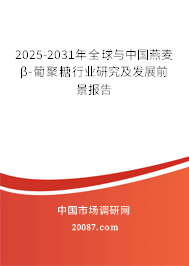 2025-2031年全球与中国燕麦β-葡聚糖行业研究及发展前景报告

中国市场调研网

20087.com